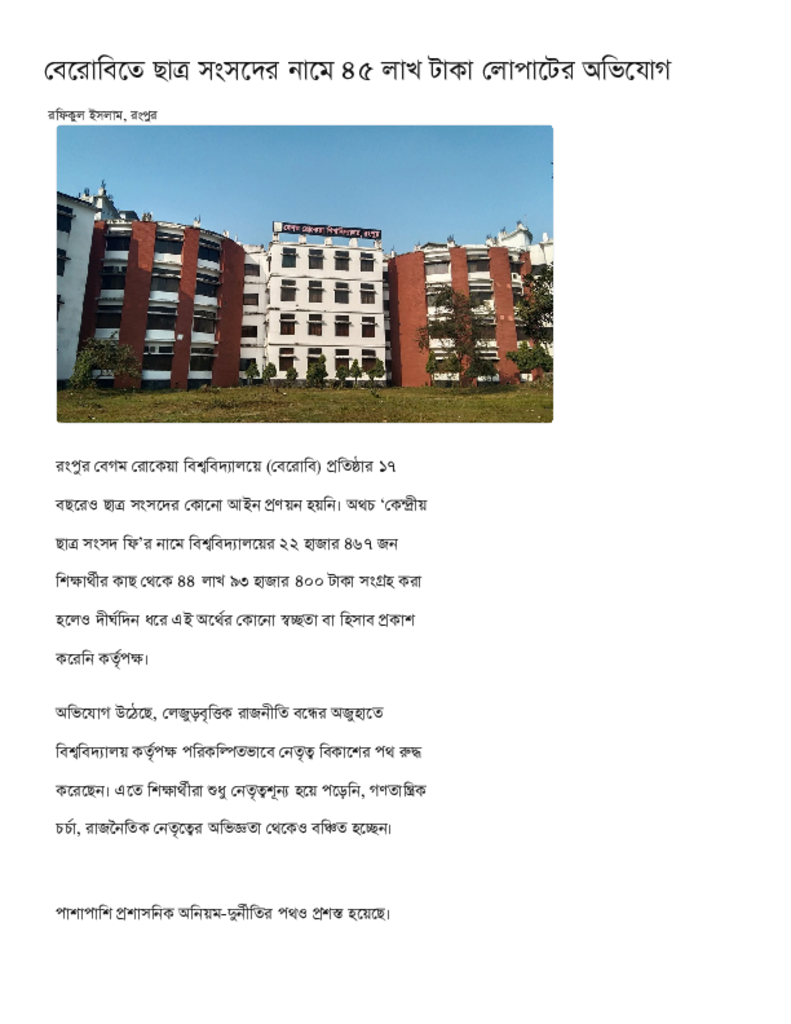 বেরোবিতে ছাত্র সংসদের নামে ৪৫ লাখ টাকা লোপাটের অভিযোগ

রফিকুল ইসলাম, রংপুর

রংপুর বেগম রোকেয়া বিশ্ববিদ্যালয়ে (বেরোবি) প্রতিষ্ঠার ১৭ বছরেও ছাত্র সংসদের কোনো আইন প্রণয়ন হয়নি। অথচ 'কেন্দ্রীয় ছাত্র সংসদ ফি'র নামে বিশ্ববিদ্যালয়ের ২২ হাজার ৪৬৭ জন শিক্ষার্থীর কাছ থেকে ৪৪ লাখ ৯৩ হাজার ৪০০ টাকা সংগ্রহ করা হলেও দীর্ঘদিন ধরে এই অর্থের কোনো স্বচ্ছতা বা হিসাব প্রকাশ করেনি কর্তৃপক্ষ।

অভিযোগ উঠেছে, লেজুড়বৃত্তিক রাজনীতি বন্ধের অজুহাতে বিশ্ববিদ্যালয় কর্তৃপক্ষ পরিকল্পিতভাবে নেতৃত্ব বিকাশের পথ রুদ্ধ করেছেন। এতে শিক্ষার্থীরা শুধু নেতৃত্বশূন্য হয়ে পড়েনি, গণতান্ত্রিক চর্চা, রাজনৈতিক নেতৃত্বের অভিজ্ঞতা থেকেও বঞ্চিত হচ্ছেন।

পাশাপাশি প্রশাসনিক অনিয়ম-দুর্নীতির পথও প্রশস্ত হয়েছে।